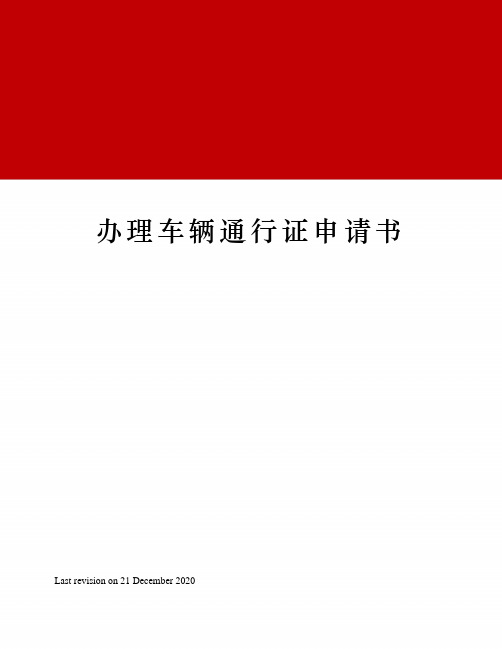 办理车辆通行证申请书

Last revision on 21 December 2020